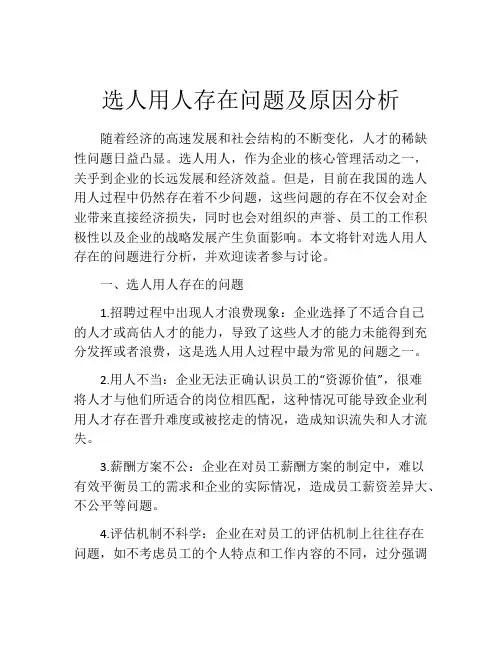 选人用人存在问题及原因分析

随着经济的高速发展和社会结构的不断变化，人才的稀缺性问题日益凸显。选人用人，作为企业的核心管理活动之一，关乎到企业的长远发展和经济效益。但是，目前在我国的选人用人过程中仍然存在着不少问题，这些问题的存在不仅会对企业带来直接经济损失，同时也会对组织的声誉、员工的工作积极性以及企业的战略发展产生负面影响。本文将针对选人用人存在的问题进行分析，并欢迎读者参与讨论。

一、选人用人存在的问题

1.招聘过程中出现人才浪费现象：企业选择了不适合自己的人才或高估人才的能力，导致了这些人才的能力未能得到充分发挥或者浪费，这是选人用人过程中最为常见的问题之一。

2.用人不当：企业无法正确认识员工的“资源价值”，很难将人才与他们所适合的岗位相匹配，这种情况可能导致企业利用人才存在晋升难度或被挖走的情况，造成知识流失和人才流失。

3.薪酬方案不公：企业在对员工薪酬方案的制定中，难以有效平衡员工的需求和企业的实际情况，造成员工薪资差异大、不公平等问题。

4.评估机制不科学：企业在对员工的评估机制上往往存在问题，如不考虑员工的个人特点和工作内容的不同，过分强调